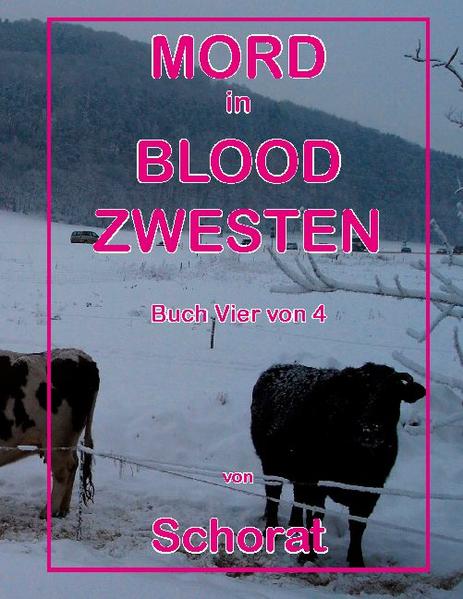 MORD
in
BLOOD
ZWESTEN

Buch Vier von 4

von

Schorat